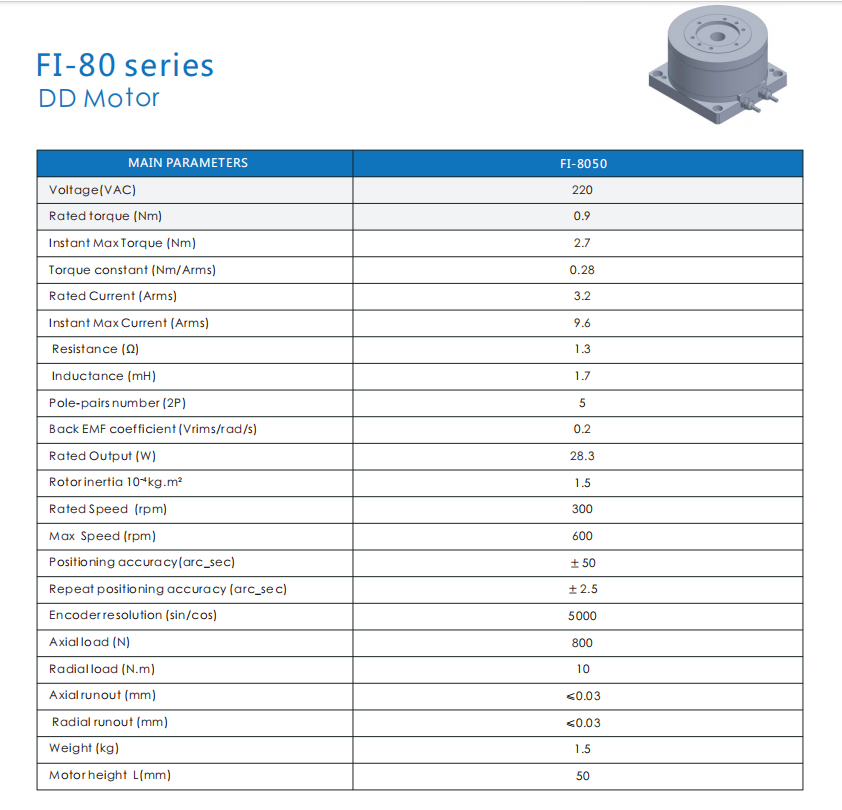 FI-80 series
DD Motor

| MAIN PARAMETERS | FI-8050 |
|---|---|
| Voltage(VAC) | 220 |
| Rated torque (Nm) | 0.9 |
| Instant Max Torque (Nm) | 2.7 |
| Torque constant (Nm/Arms) | 0.28 |
| Rated Current (Arms) | 3.2 |
| Instant Max Current (Arms) | 9.6 |
| Resistance (Ω) | 1.3 |
| Inductance (mH) | 1.7 |
| Pole-pairs number (2P) | 5 |
| Back EMF coefficient (Vrims/rad/s) | 0.2 |
| Rated Output (W) | 28.3 |
| Rotor inertia $10^{-4}$kg.m² | 1.5 |
| Rated Speed (rpm) | 300 |
| Max Speed (rpm) | 600 |
| Positioning accuracy(arc_sec) | ± 50 |
| Repeat positioning accuracy (arc_sec) | ± 2.5 |
| Encoder resolution (sin/cos) | 5000 |
| Axial load (N) | 800 |
| Radial load (N.m) | 10 |
| Axial runout (mm) | ≤0.03 |
| Radial runout (mm) | ≤0.03 |
| Weight (kg) | 1.5 |
| Motor height L(mm) | 50 |